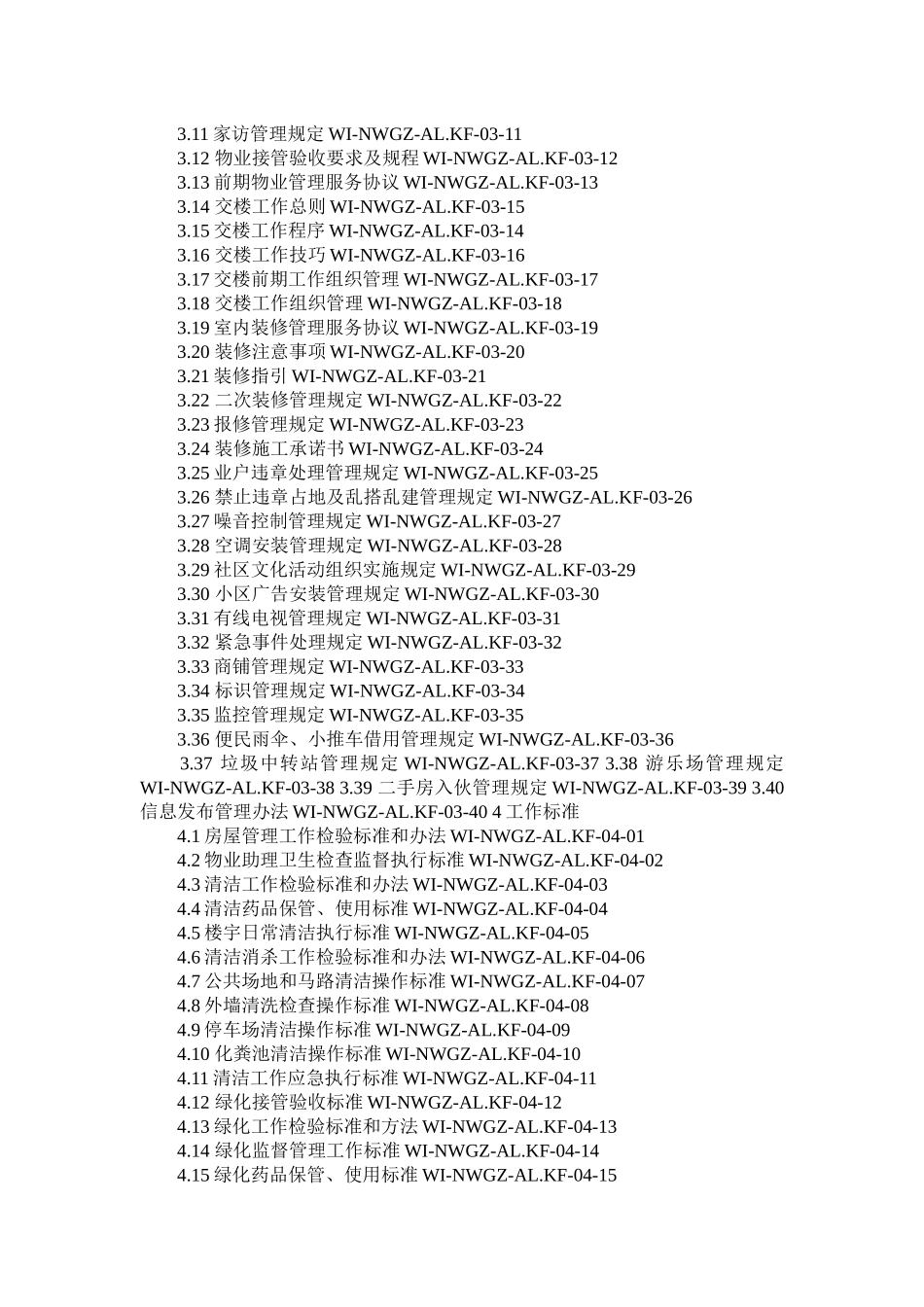 3.11 家访管理规定 WI-NWGZ-AL.KF-03-11
3.12 物业接管验收要求及规程 WI-NWGZ-AL.KF-03-12
3.13 前期物业管理服务协议 WI-NWGZ-AL.KF-03-13
3.14 交楼工作总则 WI-NWGZ-AL.KF-03-15
3.15 交楼工作程序 WI-NWGZ-AL.KF-03-14
3.16 交楼工作技巧 WI-NWGZ-AL.KF-03-16
3.17 交楼前期工作组织管理 WI-NWGZ-AL.KF-03-17
3.18 交楼工作组织管理 WI-NWGZ-AL.KF-03-18
3.19 室内装修管理服务协议 WI-NWGZ-AL.KF-03-19
3.20 装修注意事项 WI-NWGZ-AL.KF-03-20
3.21 装修指引 WI-NWGZ-AL.KF-03-21
3.22 二次装修管理规定 WI-NWGZ-AL.KF-03-22
3.23 报修管理规定 WI-NWGZ-AL.KF-03-23
3.24 装修施工承诺书 WI-NWGZ-AL.KF-03-24
3.25 业户违章处理管理规定 WI-NWGZ-AL.KF-03-25
3.26 禁止违章占地及乱搭乱建管理规定 WI-NWGZ-AL.KF-03-26
3.27 噪音控制管理规定 WI-NWGZ-AL.KF-03-27
3.28 空调安装管理规定 WI-NWGZ-AL.KF-03-28
3.29 社区文化活动组织实施规定 WI-NWGZ-AL.KF-03-29
3.30 小区广告安装管理规定 WI-NWGZ-AL.KF-03-30
3.31 有线电视管理规定 WI-NWGZ-AL.KF-03-31
3.32 紧急事件处理规定 WI-NWGZ-AL.KF-03-32
3.33 商铺管理规定 WI-NWGZ-AL.KF-03-33
3.34 标识管理规定 WI-NWGZ-AL.KF-03-34
3.35 监控管理规定 WI-NWGZ-AL.KF-03-35
3.36 便民雨伞、小推车借用管理规定 WI-NWGZ-AL.KF-03-36
3.37 垃圾中转站管理规定 WI-NWGZ-AL.KF-03-37 3.38 游乐场管理规定 WI-NWGZ-AL.KF-03-38 3.39 二手房入伙管理规定 WI-NWGZ-AL.KF-03-39 3.40 信息发布管理办法 WI-NWGZ-AL.KF-03-40 4 工作标准
4.1 房屋管理工作检验标准和办法 WI-NWGZ-AL.KF-04-01
4.2 物业助理卫生检查监督执行标准 WI-NWGZ-AL.KF-04-02
4.3 清洁工作检验标准和办法 WI-NWGZ-AL.KF-04-03
4.4 清洁药品保管、使用标准 WI-NWGZ-AL.KF-04-04
4.5 楼宇日常清洁执行标准 WI-NWGZ-AL.KF-04-05
4.6 清洁消杀工作检验标准和办法 WI-NWGZ-AL.KF-04-06
4.7 公共场地和马路清洁操作标准 WI-NWGZ-AL.KF-04-07
4.8 外墙清洗检查操作标准 WI-NWGZ-AL.KF-04-08
4.9 停车场清洁操作标准 WI-NWGZ-AL.KF-04-09
4.10 化粪池清洁操作标准 WI-NWGZ-AL.KF-04-10
4.11 清洁工作应急执行标准 WI-NWGZ-AL.KF-04-11
4.12 绿化接管验收标准 WI-NWGZ-AL.KF-04-12
4.13 绿化工作检验标准和方法 WI-NWGZ-AL.KF-04-13
4.14 绿化监督管理工作标准 WI-NWGZ-AL.KF-04-14
4.15 绿化药品保管、使用标准 WI-NWGZ-AL.KF-04-15